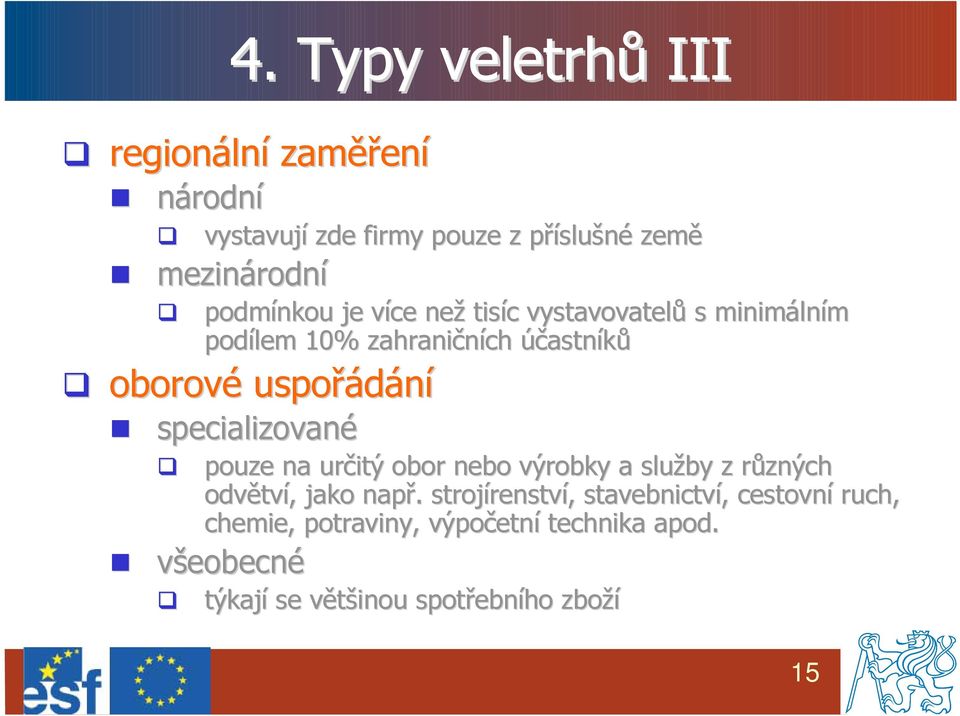 4. Typy veletrhů III

regionální zaměření

národní

vystavují zde firmy pouze z příslušné země

mezinárodní

podmínkou je více než tisíc vystavovatelů s minimálním podílem 10% zahraničních účastníků

oborové uspořádání

specializované

pouze na určitý obor nebo výrobky a služby z různých odvětví, jako např. strojírenství, stavebnictví, cestovní ruch, chemie, potraviny, výpočetní technika apod.

všeobecné

týkají se většinou spotřebního zboží

esf

15